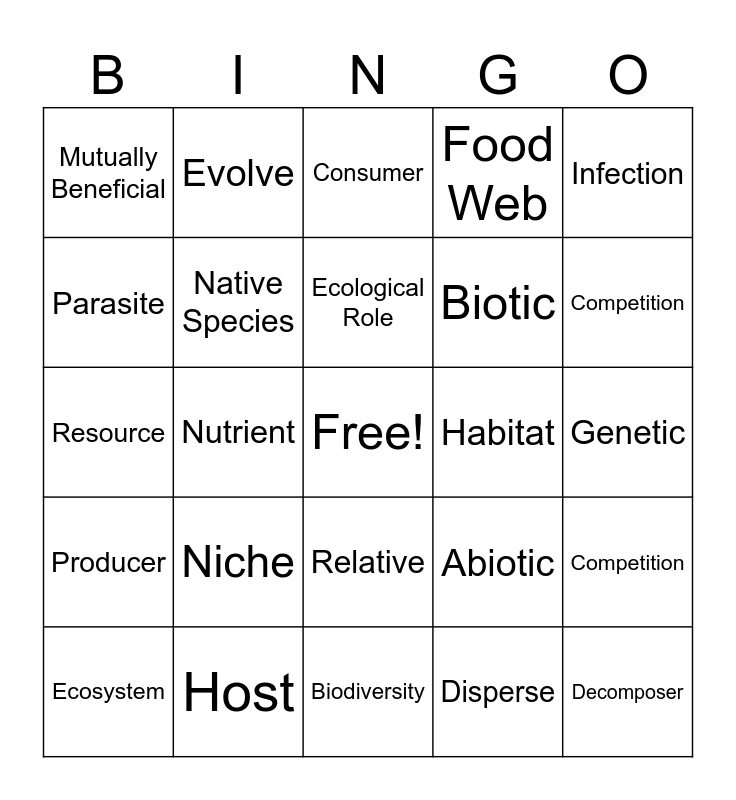 | B | I | N | G | O |
|---|---|---|---|---|
| Mutually Beneficial | Evolve | Consumer | Food Web | Infection |
| Parasite | Native Species | Ecological Role | Biotic | Competition |
| Resource | Nutrient | Free! | Habitat | Genetic |
| Producer | Niche | Relative | Abiotic | Competition |
| Ecosystem | Host | Biodiversity | Disperse | Decomposer |